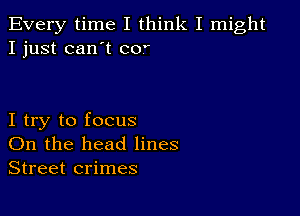 Every time I think I might
I just can´t cor

I try to focus
On the head lines
Street crimes